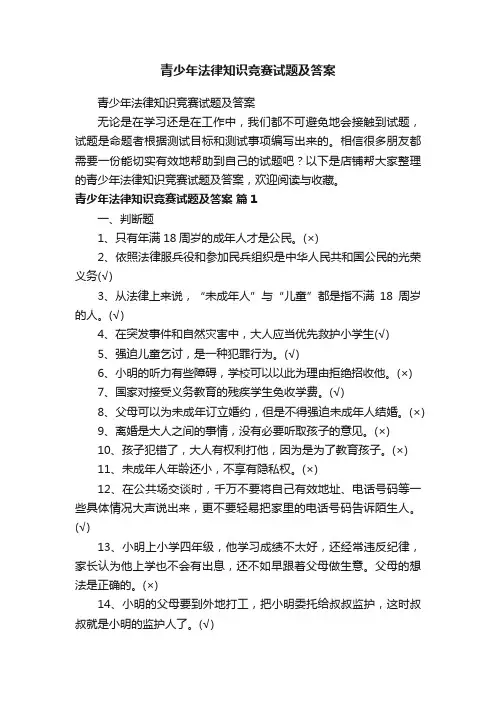 青少年法律知识竞赛试题及答案

青少年法律知识竞赛试题及答案

无论是在学习还是在工作中，我们都不可避免地会接触到试题，试题是命题者根据测试目标和测试事项编写出来的。相信很多朋友都需要一份能切实有效地帮助到自己的试题吧？以下是店铺帮大家整理的青少年法律知识竞赛试题及答案，欢迎阅读与收藏。

青少年法律知识竞赛试题及答案 篇1

一、判断题

1、只有年满18周岁的成年人才是公民。(×)

2、依照法律服兵役和参加民兵组织是中华人民共和国公民的光荣义务(√)

3、从法律上来说，“未成年人”与“儿童”都是指不满 18 周岁的人。(√)

4、在突发事件和自然灾害中，大人应当优先救护小学生(√)

5、强迫儿童乞讨，是一种犯罪行为。(√)

6、小明的听力有些障碍，学校可以以此为理由拒绝招收他。(×)

7、国家对接受义务教育的残疾学生免收学费。(√)

8、父母可以为未成年订立婚约，但是不得强迫未成年人结婚。(×)

9、离婚是大人之间的事情，没有必要听取孩子的意见。(×)

10、孩子犯错了，大人有权利打他，因为是为了教育孩子。(×)

11、未成年人年龄还小，不享有隐私权。(×)

12、在公共场交谈时，千万不要将自己有效地址、电话号码等一些具体情况大声说出来，更不要轻易把家里的电话号码告诉陌生人。(√)

13、小明上小学四年级，他学习成绩不太好，还经常违反纪律，家长认为他上学也不会有出息，还不如早跟着父母做生意。父母的想法是正确的。(×)

14、小明的父母要到外地打工，把小明委托给叔叔监护，这时叔叔就是小明的监护人了。(√)